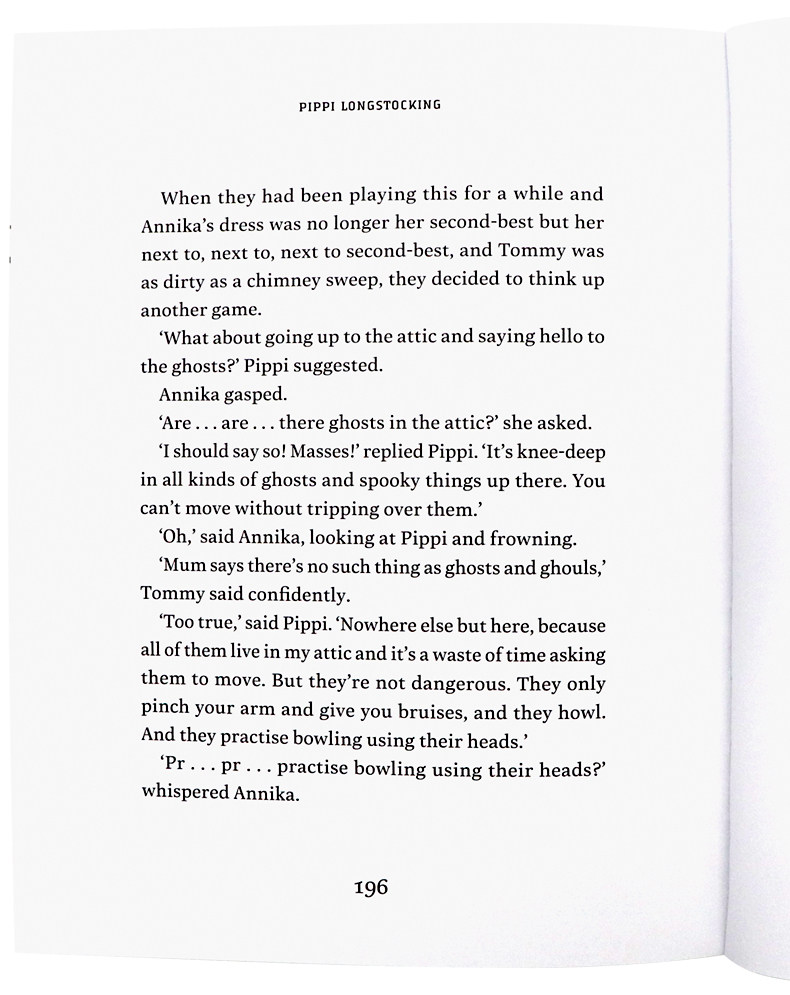 PIPPI LONGSTOCKING

When they had been playing this for a while and Annika's dress was no longer her second-best but her next to, next to, next to second-best, and Tommy was as dirty as a chimney sweep, they decided to think up another game.

'What about going up to the attic and saying hello to the ghosts?' Pippi suggested.

Annika gasped.

'Are . . . are . . . there ghosts in the attic?' she asked.

'I should say so! Masses!' replied Pippi. 'It's knee-deep in all kinds of ghosts and spooky things up there. You can't move without tripping over them.'

'Oh,' said Annika, looking at Pippi and frowning.

'Mum says there's no such thing as ghosts and ghouls,' Tommy said confidently.

'Too true,' said Pippi. 'Nowhere else but here, because all of them live in my attic and it's a waste of time asking them to move. But they're not dangerous. They only pinch your arm and give you bruises, and they howl. And they practise bowling using their heads.'

'Pr . . . pr . . . practise bowling using their heads?' whispered Annika.

196